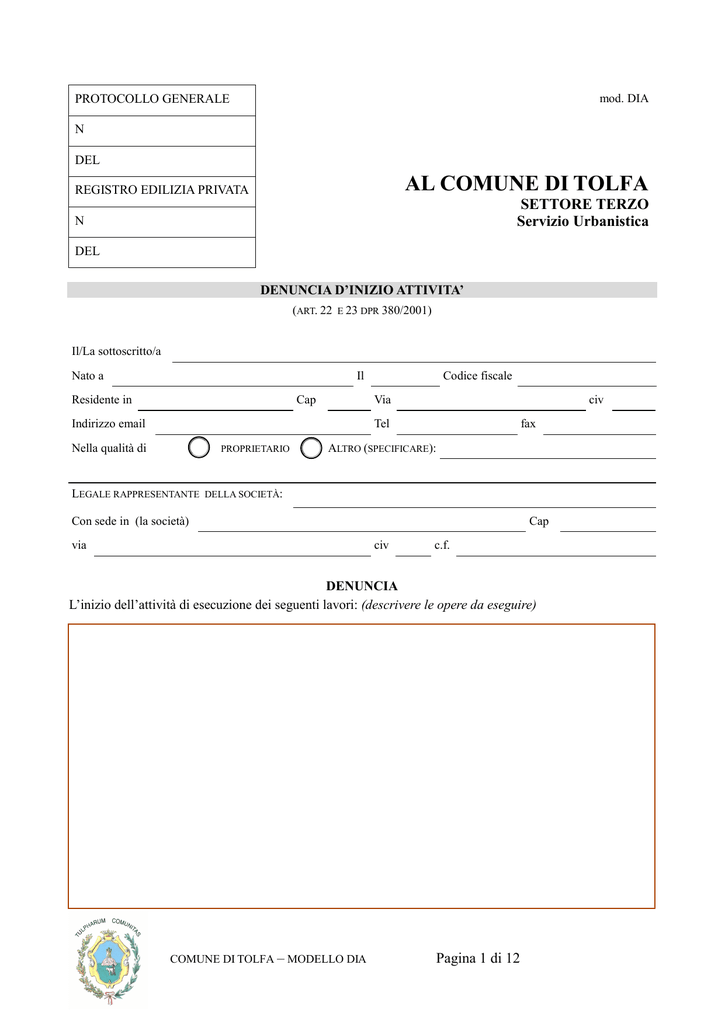 | PROTOCOLLO GENERALE |
|---|
| N |
| DEL |
| REGISTRO EDILIZIA PRIVATA |
| N |
| DEL |

mod. DIA

AL COMUNE DI TOLFA
SETTORE TERZO
Servizio Urbanistica

DENUNCIA D'INIZIO ATTIVITA'
(ART. 22 E 23 DPR 380/2001)

Il/La sottoscritto/a

Nato a Il Codice fiscale

Residente in Cap Via civ

Indirizzo email Tel fax

Nella qualità di PROPRIETARIO ALTRO (SPECIFICARE):

LEGALE RAPPRESENTANTE DELLA SOCIETÀ:

Con sede in (la società) Cap

via civ c.f.

DENUNCIA
L'inizio dell'attività di esecuzione dei seguenti lavori: (descrivere le opere da eseguire)

TULPHARUM COMUNITAS

COMUNE DI TOLFA – MODELLO DIA

Pagina 1 di 12